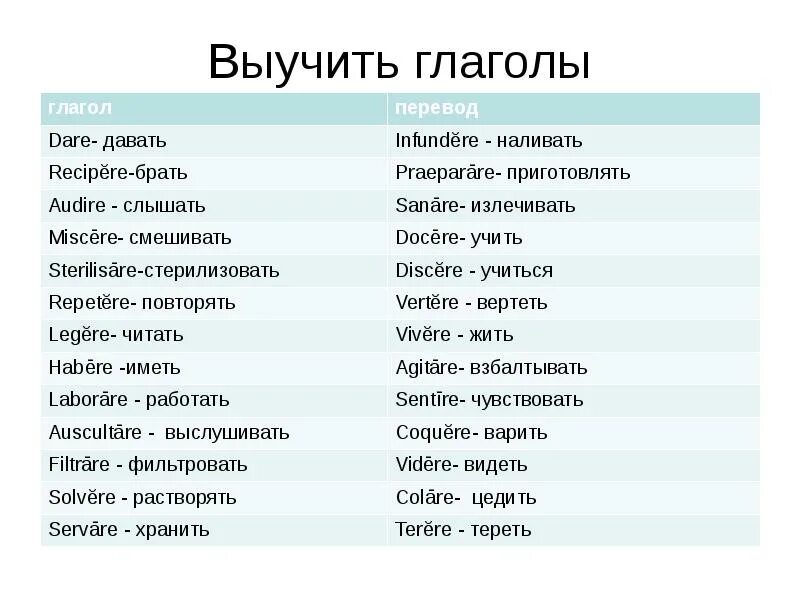 Выучить глаголы

| глагол | перевод |
|---|---|
| Dare- давать | Infundĕre - наливать |
| Recipĕre-брать | Praeparāre- приготовлять |
| Audire - слышать | Sanāre- излечивать |
| Miscēre- смешивать | Docēre- учить |
| Sterilisāre-стерилизовать | Discĕre - учиться |
| Repetĕre- повторять | Vertĕre - вертеть |
| Legĕre- читать | Vivĕre - жить |
| Habēre -иметь | Agitāre- взбалтывать |
| Laborāre - работать | Sentīre- чувствовать |
| Auscultāre - выслушивать | Coquĕre- варить |
| Filtrāre - фильтровать | Vidēre- видеть |
| Solvĕre - растворять | Colāre- цедить |
| Servāre - хранить | Terĕre - тереть |